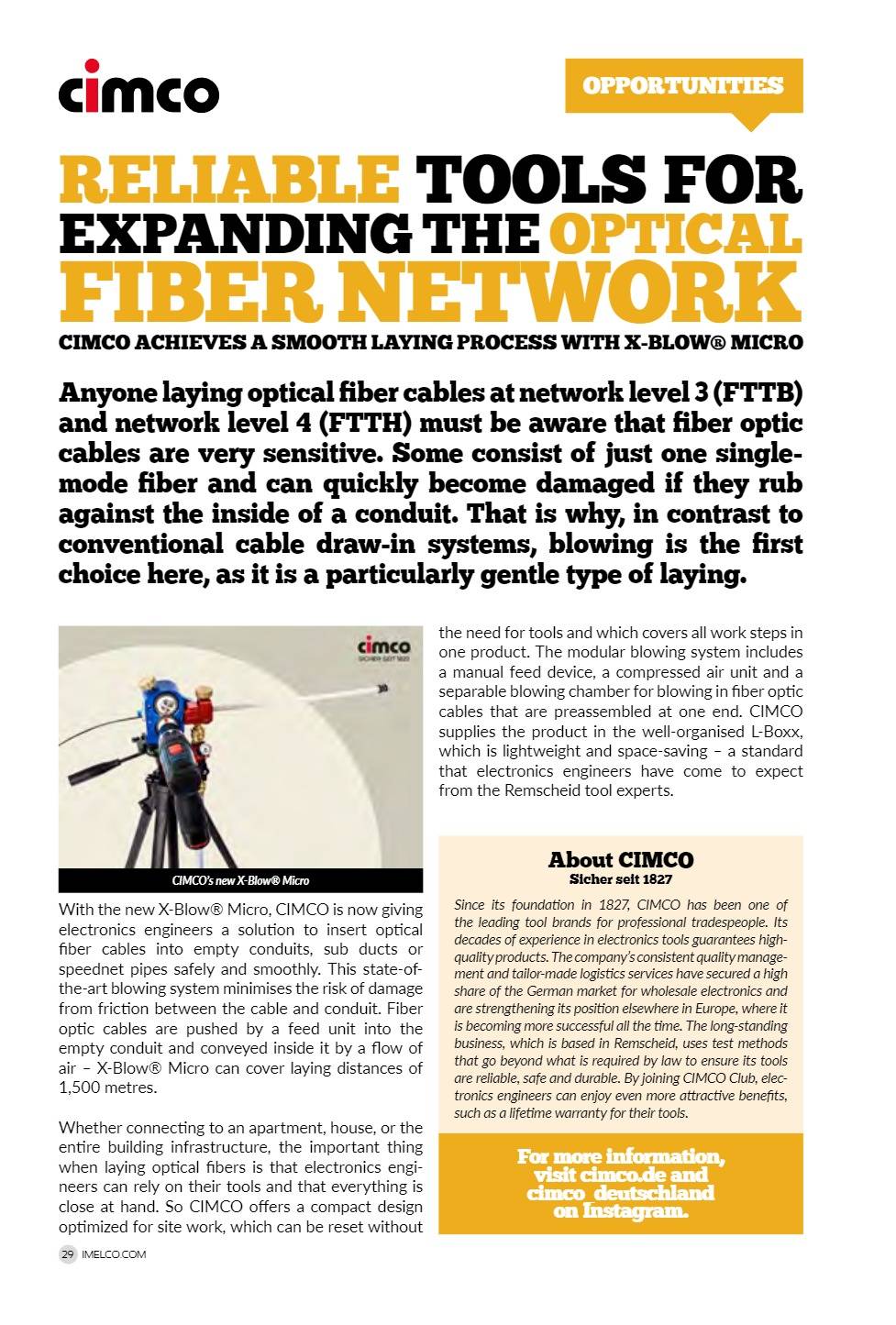 cimco

OPPORTUNITIES

RELIABLE TOOLS FOR EXPANDING THE OPTICAL FIBER NETWORK

CIMCO ACHIEVES A SMOOTH LAYING PROCESS WITH X-BLOW® MICRO

Anyone laying optical fiber cables at network level 3 (FTTB) and network level 4 (FTTH) must be aware that fiber optic cables are very sensitive. Some consist of just one single-mode fiber and can quickly become damaged if they rub against the inside of a conduit. That is why, in contrast to conventional cable draw-in systems, blowing is the first choice here, as it is a particularly gentle type of laying.

cimco
SICHER SEIT 1827

CIMCO's new X-Blow® Micro

With the new X-Blow® Micro, CIMCO is now giving electronics engineers a solution to insert optical fiber cables into empty conduits, sub ducts or speednet pipes safely and smoothly. This state-of-the-art blowing system minimises the risk of damage from friction between the cable and conduit. Fiber optic cables are pushed by a feed unit into the empty conduit and conveyed inside it by a flow of air – X-Blow® Micro can cover laying distances of 1,500 metres.

Whether connecting to an apartment, house, or the entire building infrastructure, the important thing when laying optical fibers is that electronics engineers can rely on their tools and that everything is close at hand. So CIMCO offers a compact design optimized for site work, which can be reset without the need for tools and which covers all work steps in one product. The modular blowing system includes a manual feed device, a compressed air unit and a separable blowing chamber for blowing in fiber optic cables that are preassembled at one end. CIMCO supplies the product in the well-organised L-Boxx, which is lightweight and space-saving – a standard that electronics engineers have come to expect from the Remscheid tool experts.

About CIMCO
Sicher seit 1827

Since its foundation in 1827, CIMCO has been one of the leading tool brands for professional tradespeople. Its decades of experience in electronics tools guarantees high-quality products. The company's consistent quality management and tailor-made logistics services have secured a high share of the German market for wholesale electronics and are strengthening its position elsewhere in Europe, where it is becoming more successful all the time. The long-standing business, which is based in Remscheid, uses test methods that go beyond what is required by law to ensure its tools are reliable, safe and durable. By joining CIMCO Club, electronics engineers can enjoy even more attractive benefits, such as a lifetime warranty for their tools.

For more information, visit cimco.de and cimco_deutschland on Instagram.

29 IMELCO.COM